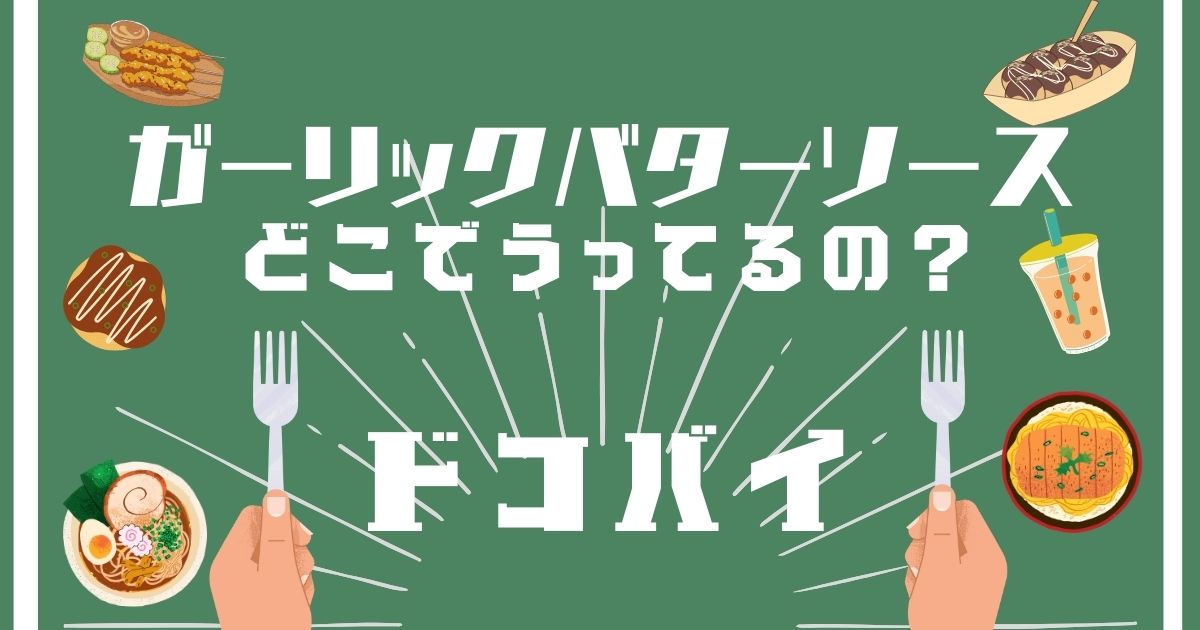 ガーリックバターソース
どこでうってるの？

ドコバイ